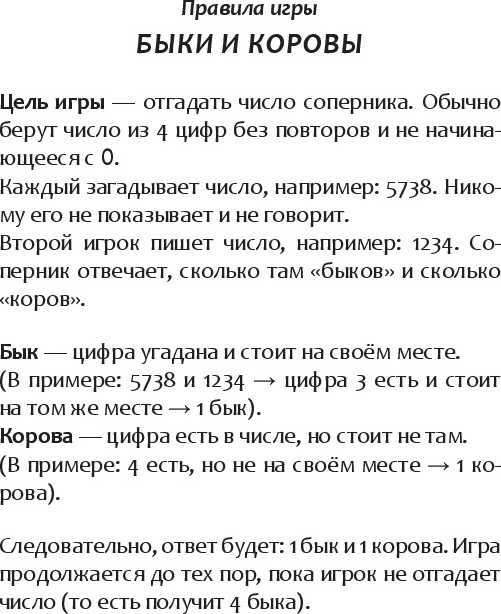 Правила игры

БЫКИ И КОРОВЫ

Цель игры — отгадать число соперника. Обычно берут число из 4 цифр без повторов и не начинающееся с 0.
Каждый загадывает число, например: 5738. Никому его не показывает и не говорит.
Второй игрок пишет число, например: 1234. Соперник отвечает, сколько там «быков» и сколько «коров».

Бык — цифра угадана и стоит на своём месте.
(В примере: 5738 и 1234 → цифра 3 есть и стоит на том же месте → 1 бык).
Корова — цифра есть в числе, но стоит не там.
(В примере: 4 есть, но не на своём месте → 1 корова).

Следовательно, ответ будет: 1 бык и 1 корова. Игра продолжается до тех пор, пока игрок не отгадает число (то есть получит 4 быка).